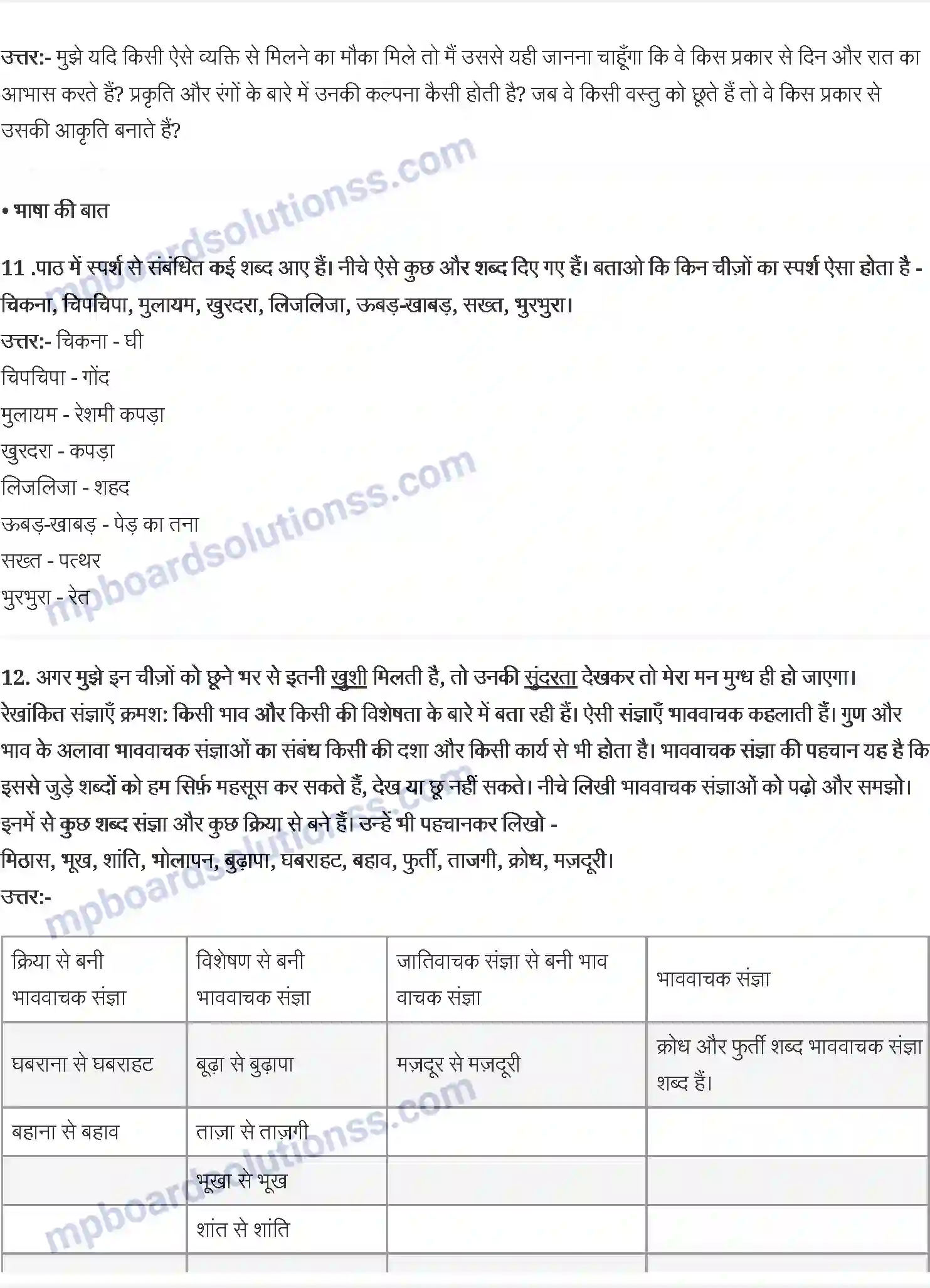 उत्तर:- मुझे यदि किसी ऐसे व्यक्ति से मिलने का मौका मिले तो मैं उससे यही जानना चाहूँगा कि वे किस प्रकार से दिन और रात का आभास करते हैं? प्रकृति और रंगों के बारे में उनकी कल्पना कैसी होती है? जब वे किसी वस्तु को छूते हैं तो वे किस प्रकार से उसकी आकृति बनाते हैं?

mpboardsolutionss.com

• भाषा की बात

11 .पाठ में स्पर्श से संबंधित कई शब्द आए हैं। नीचे ऐसे कुछ और शब्द दिए गए हैं। बताओ कि किन चीज़ों का स्पर्श ऐसा होता है - चिकना, चिपचिपा, मुलायम, खुरदरा, लिजलिजा, ऊबड़-खाबड़, सख्त, भुरभुरा।
उत्तर:- चिकना - घी
चिपचिपा - गोंद
मुलायम - रेशमी कपड़ा
खुरदरा - कपड़ा
लिजलिजा - शहद
ऊबड़-खाबड़ - पेड़ का तना
सख्त - पत्थर
भुरभुरा - रेत

mpboardsolutionss.com

12. अगर मुझे इन चीज़ों को छूने भर से इतनी खुशी मिलती है, तो उनकी सुंदरता देखकर तो मेरा मन मुग्ध ही हो जाएगा। रेखांकित संज्ञाएँ क्रमश: किसी भाव और किसी की विशेषता के बारे में बता रही हैं। ऐसी संज्ञाएँ भाववाचक कहलाती हैं। गुण और भाव के अलावा भाववाचक संज्ञाओं का संबंध किसी की दशा और किसी कार्य से भी होता है। भाववाचक संज्ञा की पहचान यह है कि इससे जुड़े शब्दों को हम सिर्फ़ महसूस कर सकते हैं, देख या छू नहीं सकते। नीचे लिखी भाववाचक संज्ञाओं को पढ़ो और समझो। इनमें से कुछ शब्द संज्ञा और कुछ क्रिया से बने हैं। उन्हें भी पहचानकर लिखो -
मिठास, भूख, शांति, भोलापन, बुढ़ापा, घबराहट, बहाव, फुर्ती, ताजगी, क्रोध, मज़दूरी।
उत्तर:-

mpboardsolutionss.com

| क्रिया से बनी भाववाचक संज्ञा | विशेषण से बनी भाववाचक संज्ञा | जातिवाचक संज्ञा से बनी भाव वाचक संज्ञा | भाववाचक संज्ञा |
|---|---|---|---|
| घबराना से घबराहट | बूढ़ा से बुढ़ापा | मज़दूर से मज़दूरी | क्रोध और फुर्ती शब्द भाववाचक संज्ञा शब्द हैं। |
| बहाना से बहाव | ताज़ा से ताज़गी | | |
| | भूखा से भूख | | |
| | शांत से शांति | | |

mpboardsolutionss.com